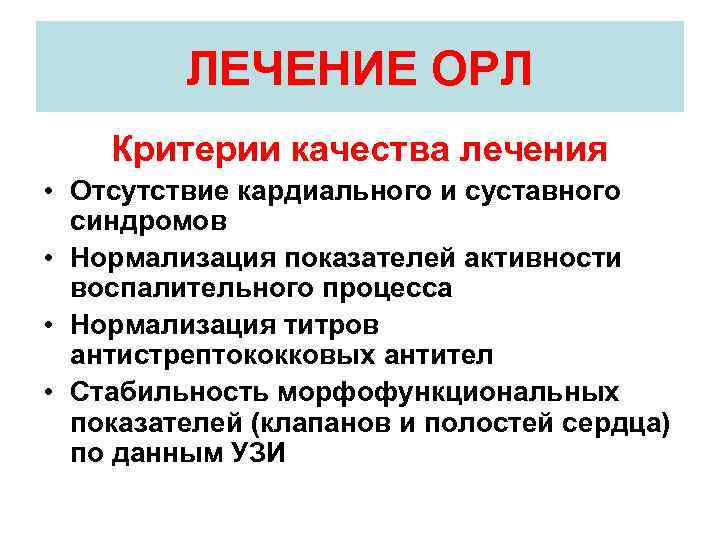 ЛЕЧЕНИЕ ОРЛ

Критерии качества лечения

• Отсутствие кардиального и суставного синдромов
• Нормализация показателей активности воспалительного процесса
• Нормализация титров антистрептококковых антител
• Стабильность морфофункциональных показателей (клапанов и полостей сердца) по данным УЗИ